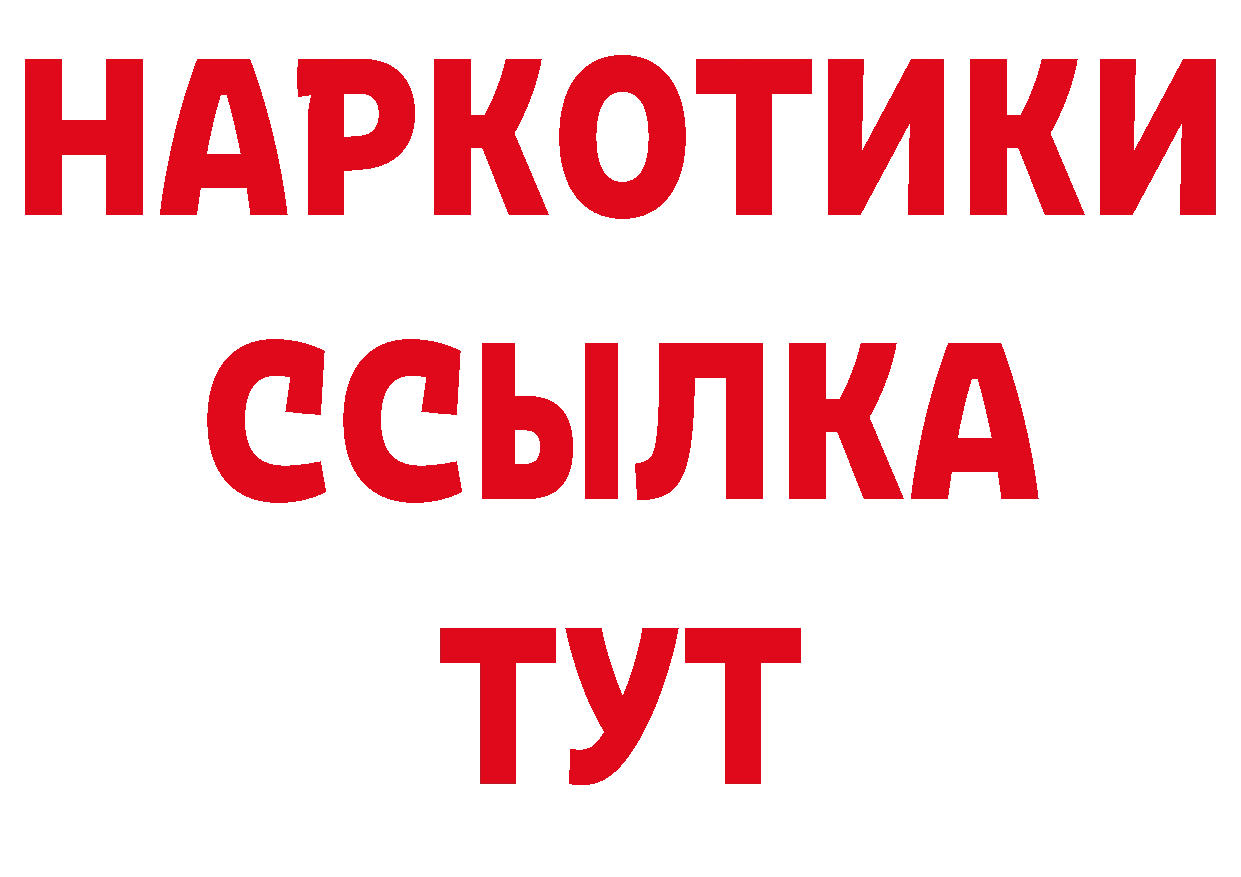 НАРКОТИКИ ССЫЛКА ТУТ